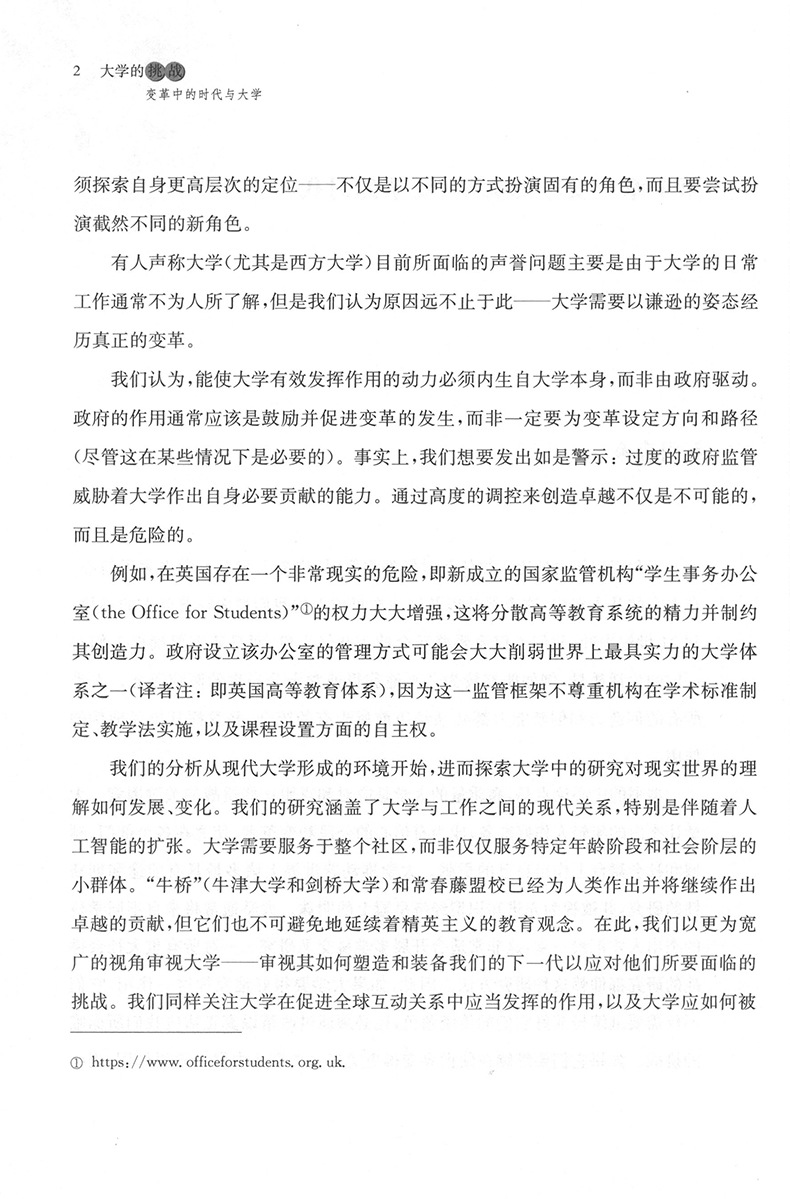 2 大学的挑战
变革中的时代与大学

须探索自身更高层次的定位——不仅是以不同的方式扮演固有的角色，而且要尝试扮演截然不同的新角色。

有人声称大学（尤其是西方大学）目前所面临的声誉问题主要是由于大学的日常工作通常不为人所了解，但是我们认为原因远不止于此——大学需要以谦逊的姿态经历真正的变革。

我们认为，能使大学有效发挥作用的动力必须内生自大学本身，而非由政府驱动。政府的作用通常应该是鼓励并促进变革的发生，而非一定要为变革设定方向和路径（尽管这在某些情况下是必要的）。事实上，我们想要发出如是警示：过度的政府监管威胁着大学作出自身必要贡献的能力。通过高度的调控来创造卓越不仅是不可能的，而且是危险的。

例如，在英国存在一个非常现实的危险，即新成立的国家监管机构“学生事务办公室（the Office for Students）”①的权力大大增强，这将分散高等教育系统的精力并制约其创造力。政府设立该办公室的管理方式可能会大大削弱世界上最具实力的大学体系之一（译者注：即英国高等教育体系），因为这一监管框架不尊重机构在学术标准制定、教学法实施，以及课程设置方面的自主权。

我们的分析从现代大学形成的环境开始，进而探索大学中的研究对现实世界的理解如何发展、变化。我们的研究涵盖了大学与工作之间的现代关系，特别是伴随着人工智能的扩张。大学需要服务于整个社区，而非仅仅服务特定年龄阶段和社会阶层的小群体。“牛桥”（牛津大学和剑桥大学）和常春藤盟校已经为人类作出并将继续作出卓越的贡献，但它们也不可避免地延续着精英主义的教育观念。在此，我们以更为宽广的视角审视大学——审视其如何塑造和装备我们的下一代以应对他们所要面临的挑战。我们同样关注大学在促进全球互动关系中应当发挥的作用，以及大学应如何被

① https://www.officeforstudents.org.uk.